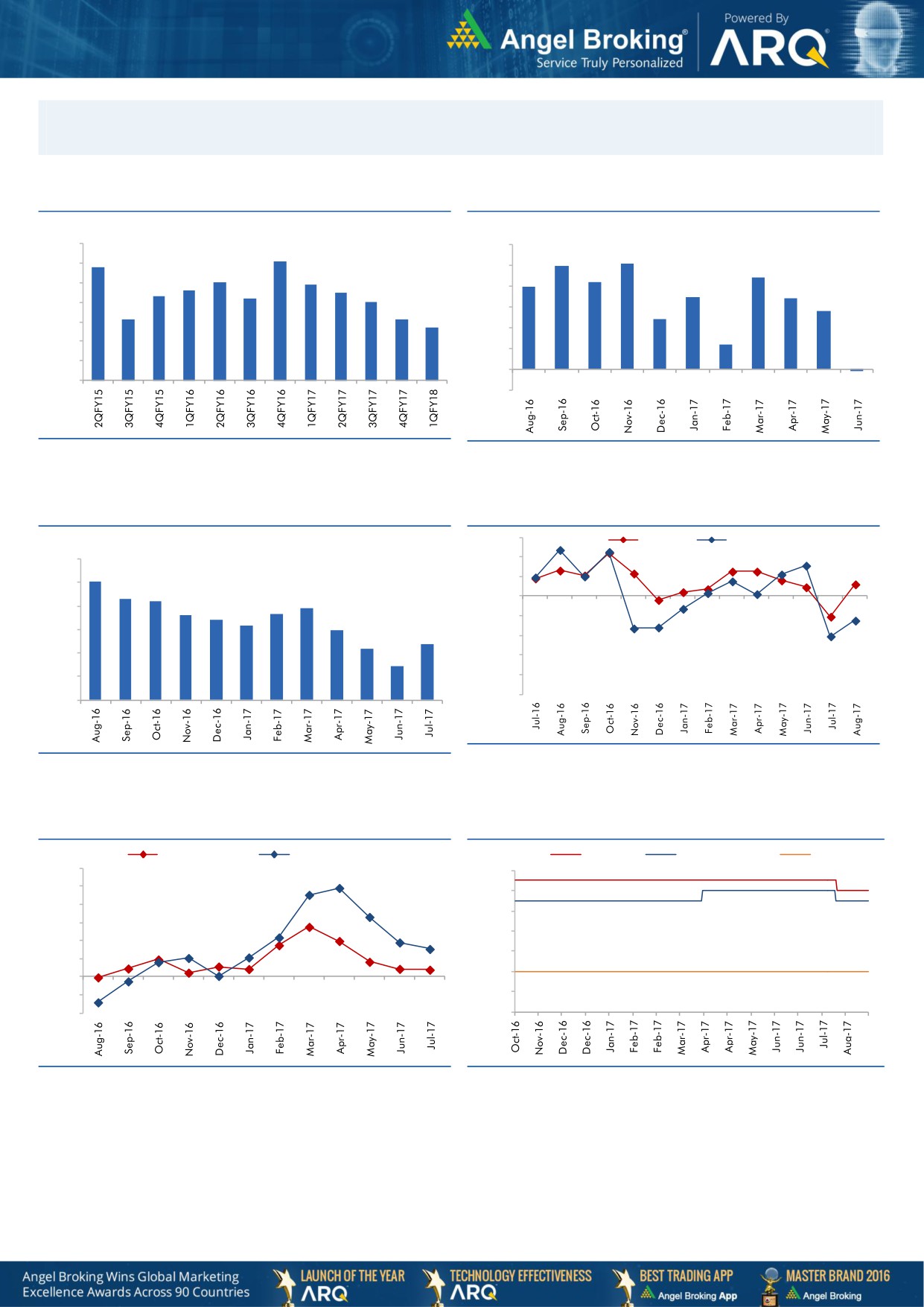 Angel Broking®
Service Truly Personalized
Powered By
ARQ

2QFY15
3QFY15
4QFY15
1QFY16
2QFY16
3QFY16
4QFY16
1QFY17
2QFY17
3QFY17
4QFY17
1QFY18

Aug-16
Sep-16
Oct-16
Nov-16
Dec-16
Jan-17
Feb-17
Mar-17
Apr-17
May-17
Jun-17

Aug-16
Sep-16
Oct-16
Nov-16
Dec-16
Jan-17
Feb-17
Mar-17
Apr-17
May-17
Jun-17
Jul-17

Jul-16
Aug-16
Sep-16
Oct-16
Nov-16
Dec-16
Jan-17
Feb-17
Mar-17
Apr-17
May-17
Jun-17
Jul-17
Aug-17

Aug-16
Sep-16
Oct-16
Nov-16
Dec-16
Jan-17
Feb-17
Mar-17
Apr-17
May-17
Jun-17
Jul-17

Oct-16
Nov-16
Dec-16
Dec-16
Jan-17
Feb-17
Feb-17
Mar-17
Apr-17
Apr-17
May-17
Jun-17
Jun-17
Jul-17
Aug-17

Angel Broking Wins Global Marketing Excellence Awards Across 90 Countries
LAUNCH OF THE YEAR ARQ
TECHNOLOGY EFFECTIVENESS ARQ
BEST TRADING APP Angel Broking App
MASTER BRAND 2016 Angel Broking